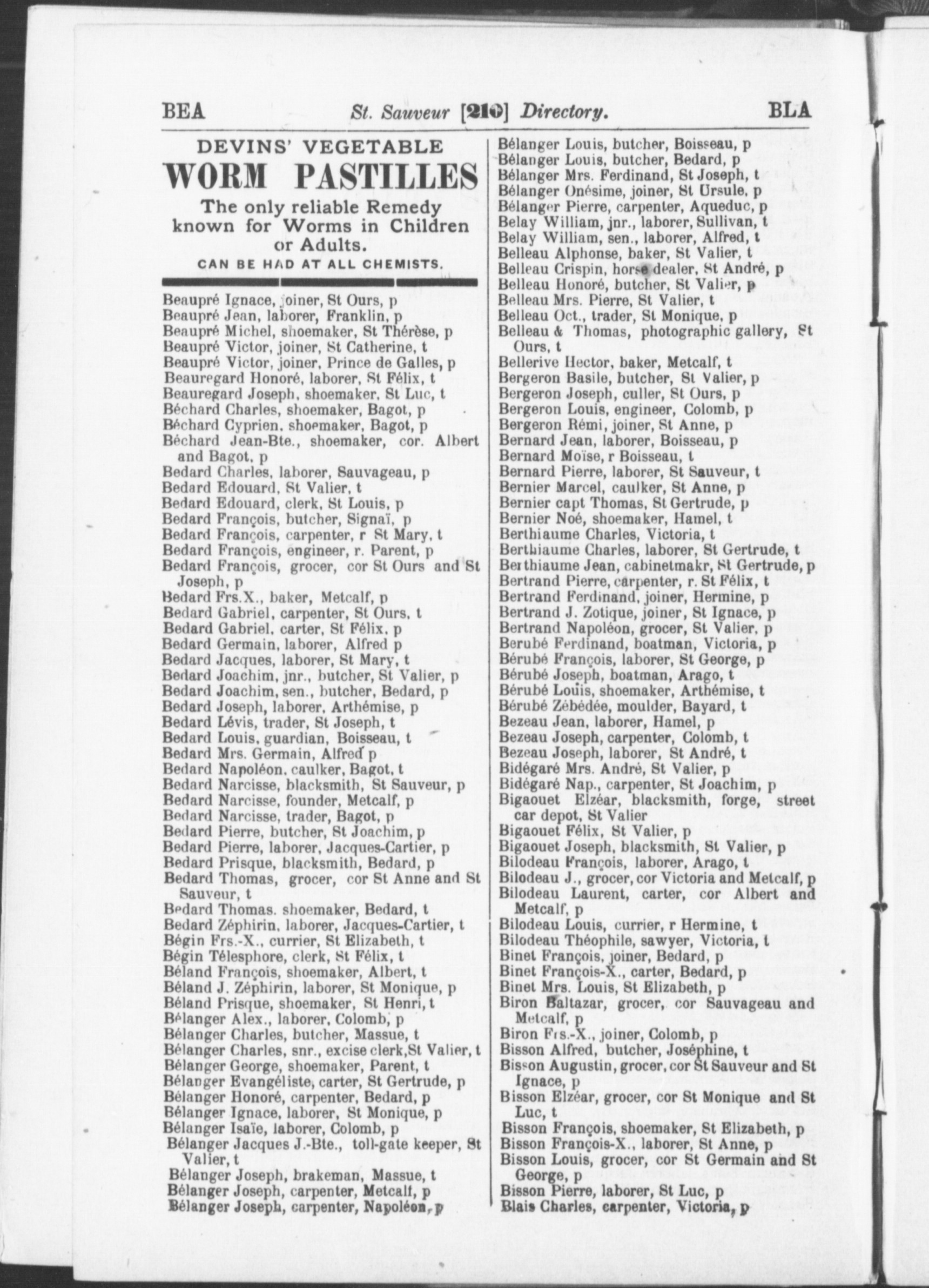 BEA St. Sauveur [210] Directory. BLA

DEVINS' VEGETABLE
WORM PASTILLES
The only reliable Remedy known for Worms in Children or Adults.
CAN BE HAD AT ALL CHEMISTS.

Beaupré Ignace, joiner, St Ours, p
Beaupré Jean, laborer, Franklin, p
Beaupré Michel, shoemaker, St Thérèse, p
Beaupré Victor, joiner, St Catherine, t
Beaupré Victor, joiner, Prince de Galles, p
Beauregard Honoré, laborer, St Félix, t
Beauregard Joseph, shoemaker, St Luc, t
Béchard Charles, shoemaker, Bagot, p
Béchard Cyprien, shoemaker, Bagot, p
Béchard Jean-Bte., shoemaker, cor. Albert and Bagot, p
Bedard Charles, laborer, Sauvageau, p
Bedard Edouard, St Valier, t
Bedard Edouard, clerk, St Louis, p
Bedard François, butcher, Signaï, p
Bedard François, carpenter, r St Mary, t
Bedard François, engineer, r. Parent, p
Bedard François, grocer, cor St Ours and St Joseph, p
Bedard Frs.X., baker, Metcalf, p
Bedard Gabriel, carpenter, St Ours, t
Bedard Gabriel, carter, St Félix, p
Bedard Germain, laborer, Alfred p
Bedard Jacques, laborer, St Mary, t
Bedard Joachim, jnr., butcher, St Valier, p
Bedard Joachim, sen., butcher, Bedard, p
Bedard Joseph, laborer, Arthémise, p
Bedard Lévis, trader, St Joseph, t
Bedard Louis, guardian, Boisseau, t
Bedard Mrs. Germain, Alfred p
Bedard Napoléon, caulker, Bagot, t
Bedard Narcisse, blacksmith, St Sauveur, p
Bedard Narcisse, founder, Metcalf, p
Bedard Narcisse, trader, Bagot, p
Bedard Pierre, butcher, St Joachim, p
Bedard Pierre, laborer, Jacques-Cartier, p
Bedard Prisque, blacksmith, Bedard, p
Bedard Thomas, grocer, cor St Anne and St Sauveur, t
Bedard Thomas, shoemaker, Bedard, t
Bedard Zéphirin, laborer, Jacques-Cartier, t
Bégin Frs.-X., currier, St Elizabeth, t
Bégin Télesphore, clerk, St Félix, t
Béland François, shoemaker, Albert, t
Béland J. Zéphirin, laborer, St Monique, p
Béland Prisque, shoemaker, St Henri, t
Bélanger Alex., laborer, Colomb, p
Bélanger Charles, butcher, Massue, t
Bélanger Charles, snr., excise clerk, St Valier, t
Bélanger George, shoemaker, Parent, t
Bélanger Evangéliste, carter, St Gertrude, p
Bélanger Honoré, carpenter, Bedard, p
Bélanger Ignace, laborer, St Monique, p
Bélanger Isaïe, laborer, Colomb, p
Bélanger Jacques J.-Bte., toll-gate keeper, St Valier, t
Bélanger Joseph, brakeman, Massue, t
Bélanger Joseph, carpenter, Metcalf, p
Bélanger Joseph, carpenter, Napoléon, p

Bélanger Louis, butcher, Boisseau, p
Bélanger Louis, butcher, Bedard, p
Bélanger Mrs. Ferdinand, St Joseph, t
Bélanger Onésime, joiner, St Ursule, p
Bélanger Pierre, carpenter, Aqueduc, p
Belay William, jnr., laborer, Sullivan, t
Belay William, sen., laborer, Alfred, t
Belleau Alphonse, baker, St Valier, t
Belleau Crispin, horse dealer, St André, p
Belleau Honoré, butcher, St Valier, p
Belleau Mrs. Pierre, St Valier, t
Belleau Oct., trader, St Monique, p
Belleau & Thomas, photographic gallery, St Ours, t
Bellerive Hector, baker, Metcalf, t
Bergeron Basile, butcher, St Valier, p
Bergeron Joseph, culler, St Ours, p
Bergeron Louis, engineer, Colomb, p
Bergeron Rémi, joiner, St Anne, p
Bernard Jean, laborer, Boisseau, p
Bernard Moïse, r Boisseau, t
Bernard Pierre, laborer, St Sauveur, t
Bernier Marcel, caulker, St Anne, p
Bernier capt Thomas, St Gertrude, p
Bernier Noé, shoemaker, Hamel, t
Berthiaume Charles, Victoria, t
Berthiaume Charles, laborer, St Gertrude, t
Berthiaume Jean, cabinetmakr, St Gertrude, p
Bertrand Pierre, carpenter, r. St Félix, t
Bertrand Ferdinand, joiner, Hermine, p
Bertrand J. Zotique, joiner, St Ignace, p
Bertrand Napoléon, grocer, St Valier, p
Berubé Ferdinand, boatman, Victoria, p
Bérubé François, laborer, St George, p
Bérubé Joseph, boatman, Arago, t
Bérubé Louis, shoemaker, Arthémise, t
Bérubé Zébédée, moulder, Bayard, t
Bezeau Jean, laborer, Hamel, p
Bezeau Joseph, carpenter, Colomb, t
Bezeau Joseph, laborer, St André, t
Bidégaré Mrs. André, St Valier, p
Bidégaré Nap., carpenter, St Joachim, p
Bigaouet Elzéar, blacksmith, forge, street car depot, St Valier
Bigaouet Félix, St Valier, p
Bigaouet Joseph, blacksmith, St Valier, p
Bilodeau François, laborer, Arago, t
Bilodeau J., grocer, cor Victoria and Metcalf, p
Bilodeau Laurent, carter, cor Albert and Metcalf, p
Bilodeau Louis, currier, r Hermine, t
Bilodeau Théophile, sawyer, Victoria, t
Binet François, joiner, Bedard, p
Binet François-X., carter, Bedard, p
Binet Mrs. Louis, St Elizabeth, p
Biron Baltazar, grocer, cor Sauvageau and Metcalf, p
Biron Frs.-X., joiner, Colomb, p
Bisson Alfred, butcher, Joséphine, t
Bisson Augustin, grocer, cor St Sauveur and St Ignace, p
Bisson Elzéar, grocer, cor St Monique and St Luc, t
Bisson François, shoemaker, St Elizabeth, p
Bisson François-X., laborer, St Anne, p
Bisson Louis, grocer, cor St Germain and St George, p
Bisson Pierre, laborer, St Luc, p
Blais Charles, carpenter, Victoria, p